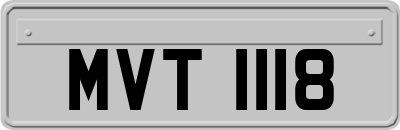 MVT 1118